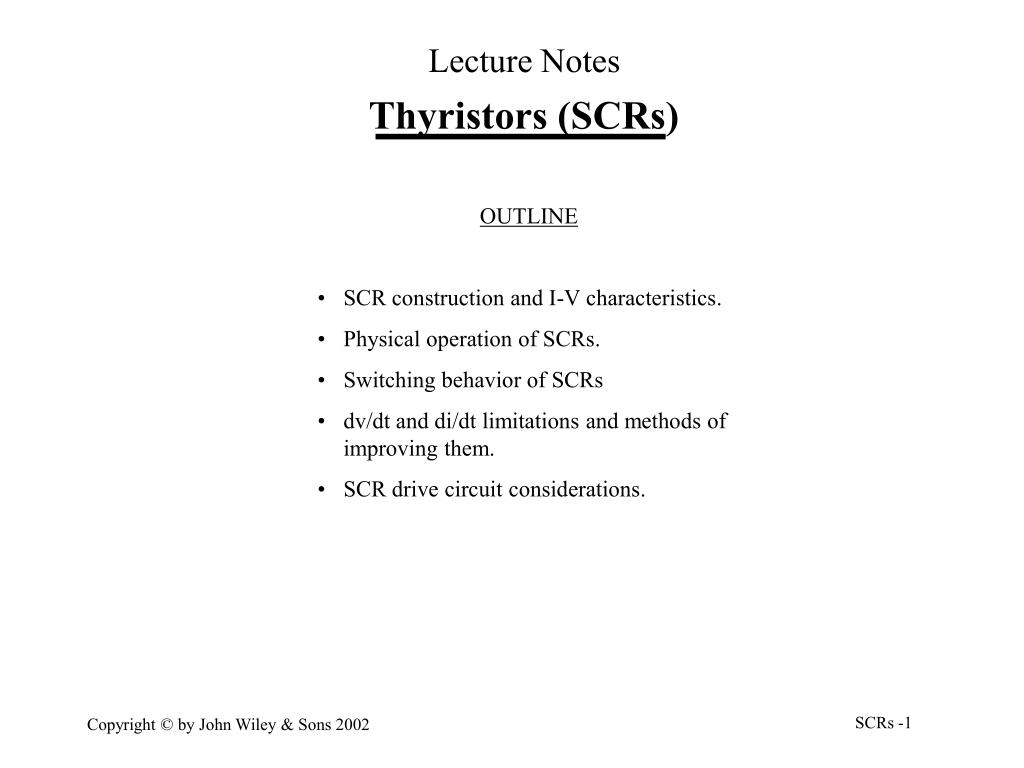 Lecture Notes

Thyristors (SCRs)

OUTLINE

• SCR construction and I-V characteristics.
• Physical operation of SCRs.
• Switching behavior of SCRs
• dv/dt and di/dt limitations and methods of improving them.
• SCR drive circuit considerations.

Copyright © by John Wiley & Sons 2002

SCRs -1